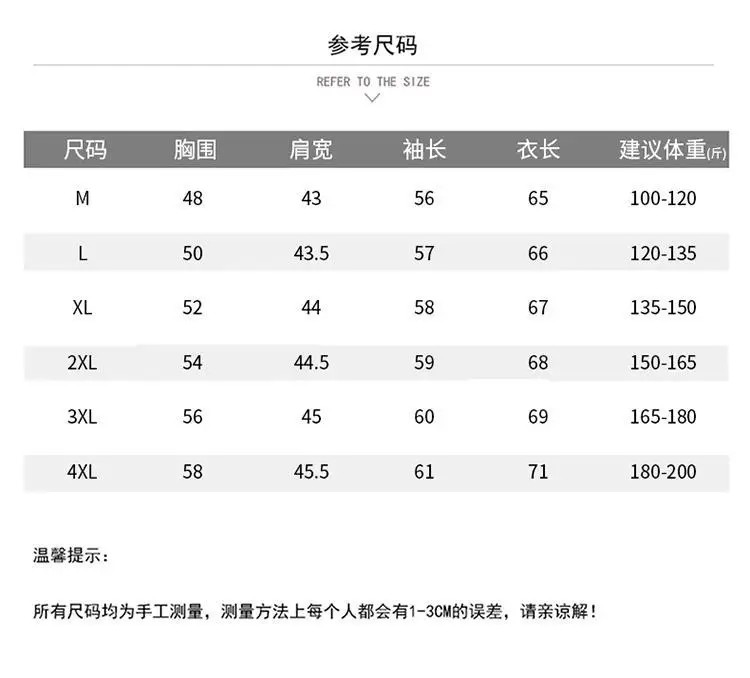 参考尺码

REFER TO THE SIZE

| 尺码 | 胸围 | 肩宽 | 袖长 | 衣长 | 建议体重(斤) |
|---|---|---|---|---|---|
| M | 48 | 43 | 56 | 65 | 100-120 |
| L | 50 | 43.5 | 57 | 66 | 120-135 |
| XL | 52 | 44 | 58 | 67 | 135-150 |
| 2XL | 54 | 44.5 | 59 | 68 | 150-165 |
| 3XL | 56 | 45 | 60 | 69 | 165-180 |
| 4XL | 58 | 45.5 | 61 | 71 | 180-200 |

温馨提示：

所有尺码均为手工测量，测量方法上每个人都会有1-3CM的误差，请亲谅解！